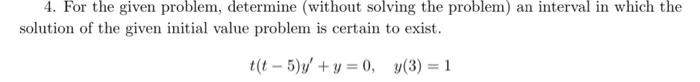 4. For the given problem, determine (without solving the problem) an interval in which the solution of the given initial value problem is certain to exist.

$t(t-5)y' + y = 0, \quad y(3) = 1$